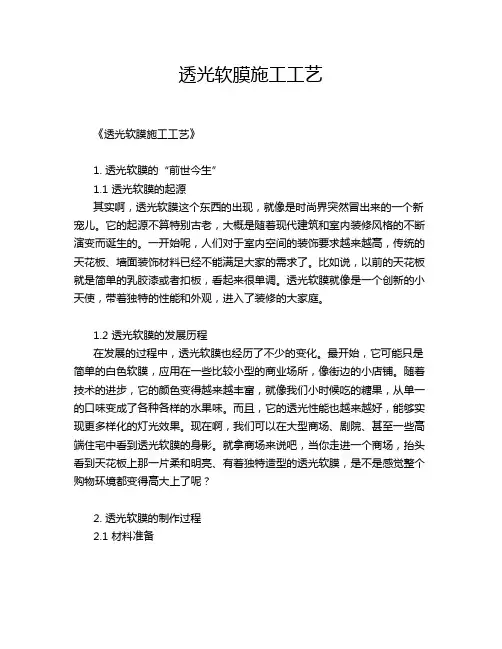 透光软膜施工工艺

《透光软膜施工工艺》

1. 透光软膜的“前世今生”

1.1 透光软膜的起源

其实啊，透光软膜这个东西的出现，就像是时尚界突然冒出来的一个新宠儿。它的起源不算特别古老，大概是随着现代建筑和室内装修风格的不断演变而诞生的。一开始呢，人们对于室内空间的装饰要求越来越高，传统的天花板、墙面装饰材料已经不能满足大家的需求了。比如说，以前的天花板就是简单的乳胶漆或者扣板，看起来很单调。透光软膜就像是一个创新的小天使，带着独特的性能和外观，进入了装修的大家庭。

1.2 透光软膜的发展历程

在发展的过程中，透光软膜也经历了不少的变化。最开始，它可能只是简单的白色软膜，应用在一些比较小型的商业场所，像街边的小店铺。随着技术的进步，它的颜色变得越来越丰富，就像我们小时候吃的糖果，从单一的口味变成了各种各样的水果味。而且，它的透光性能也越来越好，能够实现更多样化的灯光效果。现在啊，我们可以在大型商场、剧院、甚至一些高端住宅中看到透光软膜的身影。就拿商场来说吧，当你走进一个商场，抬头看到天花板上那一片柔和明亮、有着独特造型的透光软膜，是不是感觉整个购物环境都变得高大上了呢？

2. 透光软膜的制作过程

2.1 材料准备